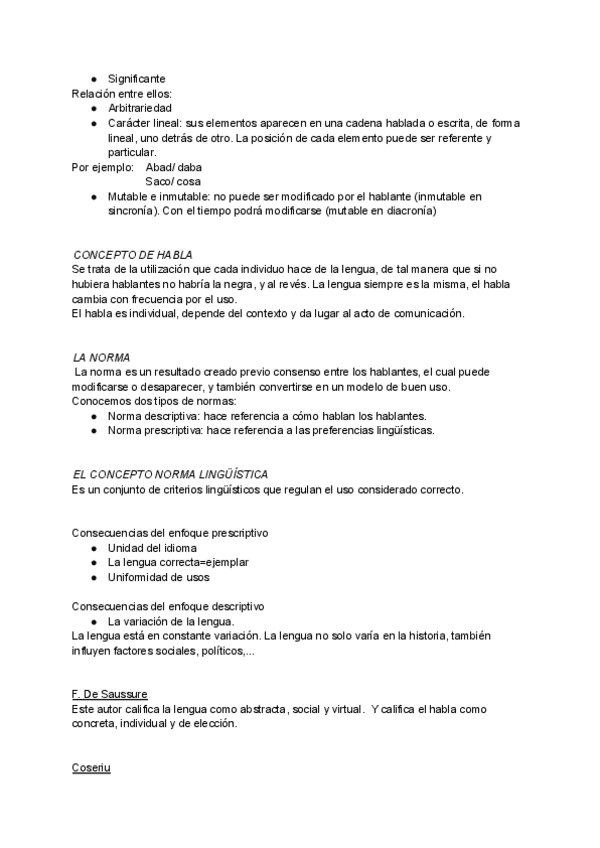 ● Significante
Relación entre ellos:
● Arbitrariedad
● Carácter lineal: sus elementos aparecen en una cadena hablada o escrita, de forma lineal, uno detrás de otro. La posición de cada elemento puede ser referente y particular.
Por ejemplo: Abad/ daba
Saco/ cosa
● Mutable e inmutable: no puede ser modificado por el hablante (inmutable en sincronía). Con el tiempo podrá modificarse (mutable en diacronía)

CONCEPTO DE HABLA
Se trata de la utilización que cada individuo hace de la lengua, de tal manera que si no hubiera hablantes no habría la negra, y al revés. La lengua siempre es la misma, el habla cambia con frecuencia por el uso.
El habla es individual, depende del contexto y da lugar al acto de comunicación.

LA NORMA
La norma es un resultado creado previo consenso entre los hablantes, el cual puede modificarse o desaparecer, y también convertirse en un modelo de buen uso.
Conocemos dos tipos de normas:
● Norma descriptiva: hace referencia a cómo hablan los hablantes.
● Norma prescriptiva: hace referencia a las preferencias lingüísticas.

EL CONCEPTO NORMA LINGÜÍSTICA
Es un conjunto de criterios lingüísticos que regulan el uso considerado correcto.

Consecuencias del enfoque prescriptivo
● Unidad del idioma
● La lengua correcta=ejemplar
● Uniformidad de usos

Consecuencias del enfoque descriptivo
● La variación de la lengua.
La lengua está en constante variación. La lengua no solo varía en la historia, también influyen factores sociales, políticos,...

F. De Saussure
Este autor califica la lengua como abstracta, social y virtual. Y califica el habla como concreta, individual y de elección.

Coseriu